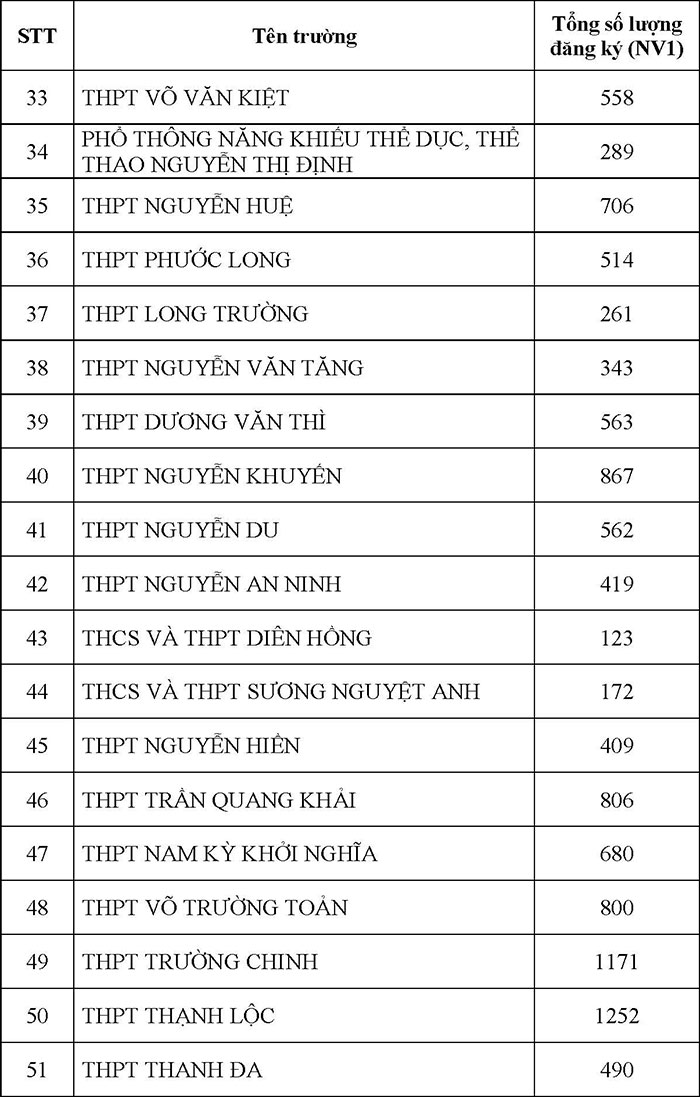 | STT | Tên trường | Tổng số lượng đăng ký (NV1) |
|---|---|---|
| 33 | THPT VÕ VĂN KIỆT | 558 |
| 34 | PHỔ THÔNG NĂNG KHIẾU THỂ DỤC, THỂ THAO NGUYỄN THỊ ĐỊNH | 289 |
| 35 | THPT NGUYỄN HUỆ | 706 |
| 36 | THPT PHƯỚC LONG | 514 |
| 37 | THPT LONG TRƯỜNG | 261 |
| 38 | THPT NGUYỄN VĂN TĂNG | 343 |
| 39 | THPT DƯƠNG VĂN THÌ | 563 |
| 40 | THPT NGUYỄN KHUYẾN | 867 |
| 41 | THPT NGUYỄN DU | 562 |
| 42 | THPT NGUYỄN AN NINH | 419 |
| 43 | THCS VÀ THPT DIÊN HỒNG | 123 |
| 44 | THCS VÀ THPT SƯƠNG NGUYỆT ANH | 172 |
| 45 | THPT NGUYỄN HIỀN | 409 |
| 46 | THPT TRẦN QUANG KHẢI | 806 |
| 47 | THPT NAM KỲ KHỞI NGHĨA | 680 |
| 48 | THPT VÕ TRƯỜNG TOẢN | 800 |
| 49 | THPT TRƯỜNG CHINH | 1171 |
| 50 | THPT THẠNH LỘC | 1252 |
| 51 | THPT THANH ĐA | 490 |